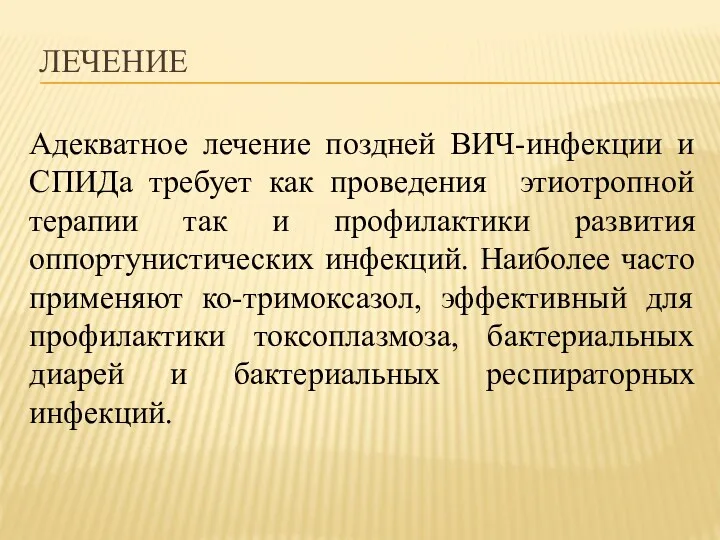 ЛЕЧЕНИЕ

Адекватное лечение поздней ВИЧ-инфекции и СПИДа требует как проведения этиотропной терапии так и профилактики развития оппортунистических инфекций. Наиболее часто применяют ко-тримоксазол, эффективный для профилактики токсоплазмоза, бактериальных диарей и бактериальных респираторных инфекций.